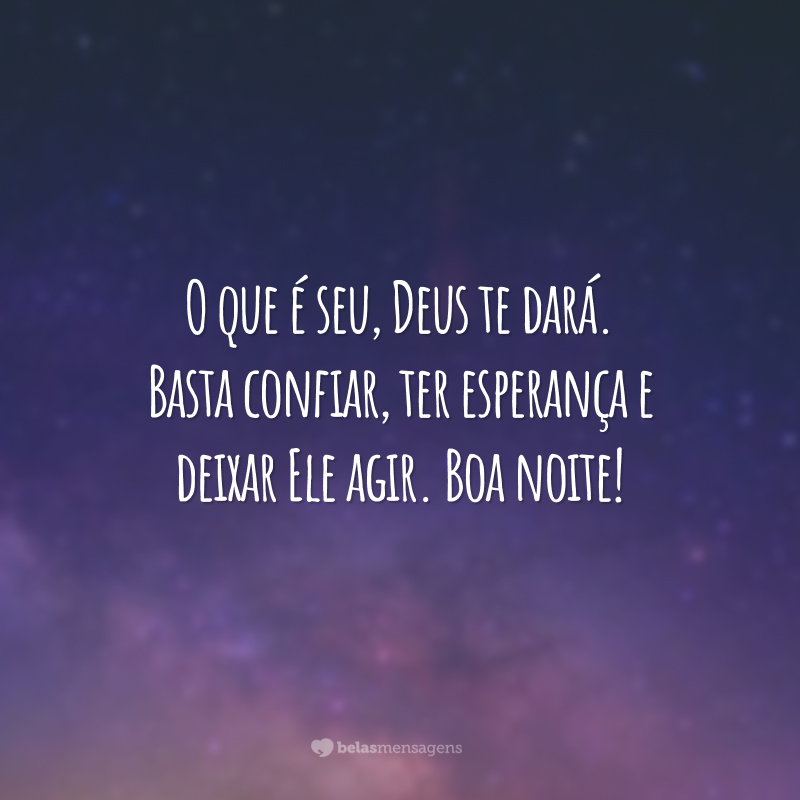 O que é seu, Deus te dará. Basta confiar, ter esperança e deixar Ele agir. Boa noite!

belasmensagens